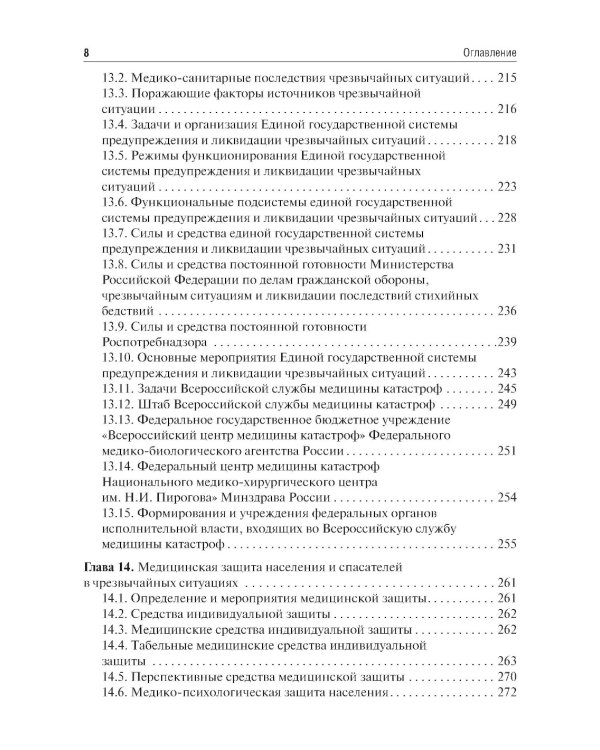 8 Оглавление

13.2. Медико-санитарные последствия чрезвычайных ситуаций 215
13.3. Поражающие факторы источников чрезвычайной ситуации 216
13.4. Задачи и организация Единой государственной системы предупреждения и ликвидации чрезвычайных ситуаций 218
13.5. Режимы функционирования Единой государственной системы предупреждения и ликвидации чрезвычайных ситуаций 223
13.6. Функциональные подсистемы единой государственной системы предупреждения и ликвидации чрезвычайных ситуаций 228
13.7. Силы и средства единой государственной системы предупреждения и ликвидации чрезвычайных ситуаций 231
13.8. Силы и средства постоянной готовности Министерства Российской Федерации по делам гражданской обороны, чрезвычайным ситуациям и ликвидации последствий стихийных бедствий 236
13.9. Силы и средства постоянной готовности Роспотребнадзора 239
13.10. Основные мероприятия Единой государственной системы предупреждения и ликвидации чрезвычайных ситуаций 243
13.11. Задачи Всероссийской службы медицины катастроф 245
13.12. Штаб Всероссийской службы медицины катастроф 249
13.13. Федеральное государственное бюджетное учреждение «Всероссийский центр медицины катастроф» Федерального медико-биологического агентства России 251
13.14. Федеральный центр медицины катастроф Национального медико-хирургического центра им. Н.И. Пирогова» Минздрава России 254
13.15. Формирования и учреждения федеральных органов исполнительной власти, входящих во Всероссийскую службу медицины катастроф 255

Глава 14. Медицинская защита населения и спасателей в чрезвычайных ситуациях 261
14.1. Определение и мероприятия медицинской защиты 261
14.2. Средства индивидуальной защиты 262
14.3. Медицинские средства индивидуальной защиты 262
14.4. Табельные медицинские средства индивидуальной защиты 263
14.5. Перспективные средства медицинской защиты 270
14.6. Медико-психологическая защита населения 272